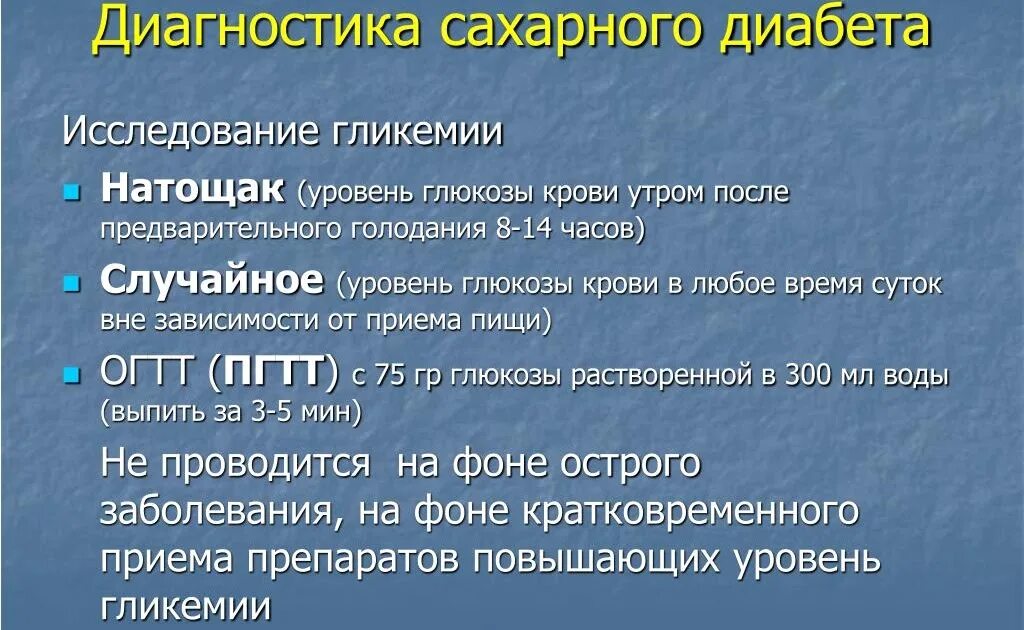 Диагностика сахарного диабета

Исследование гликемии

Натощак (уровень глюкозы крови утром после предварительного голодания 8-14 часов)

Случайное (уровень глюкозы крови в любое время суток вне зависимости от приема пищи)

ОГТТ (ПГТТ) с 75 гр глюкозы растворенной в 300 мл воды (выпить за 3-5 мин)

Не проводится на фоне острого заболевания, на фоне кратковременного приема препаратов повышающих уровень гликемии